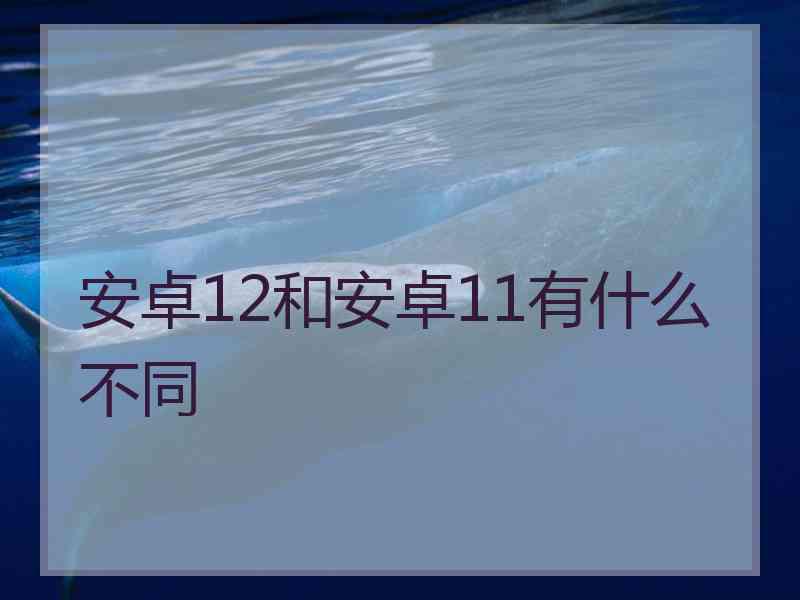 安卓12和安卓11有什么不同